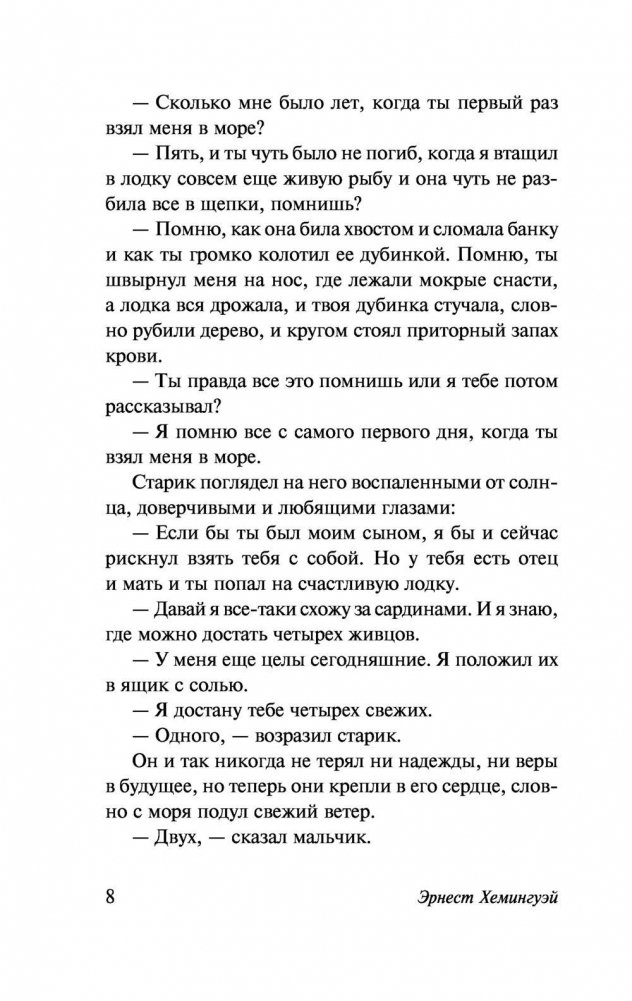 — Сколько мне было лет, когда ты первый раз взял меня в море?

— Пять, и ты чуть было не погиб, когда я втащил в лодку совсем еще живую рыбу и она чуть не разбила все в щепки, помнишь?

— Помню, как она била хвостом и сломала банку и как ты громко колотил ее дубинкой. Помню, ты швырнул меня на нос, где лежали мокрые снасти, а лодка вся дрожала, и твоя дубинка стучала, словно рубили дерево, и кругом стоял приторный запах крови.

— Ты правда все это помнишь или я тебе потом рассказывал?

— Я помню все с самого первого дня, когда ты взял меня в море.

Старик поглядел на него воспаленными от солнца, доверчивыми и любящими глазами:

— Если бы ты был моим сыном, я бы и сейчас рискнул взять тебя с собой. Но у тебя есть отец и мать и ты попал на счастливую лодку.

— Давай я все-таки схожу за сардинами. И я знаю, где можно достать четырех живцов.

— У меня еще целы сегодняшние. Я положил их в ящик с солью.

— Я достану тебе четырех свежих.

— Одного, — возразил старик.

Он и так никогда не терял ни надежды, ни веры в будущее, но теперь они крепли в его сердце, словно с моря подул свежий ветер.

— Двух, — сказал мальчик.

8 Эрнест Хемингуэй